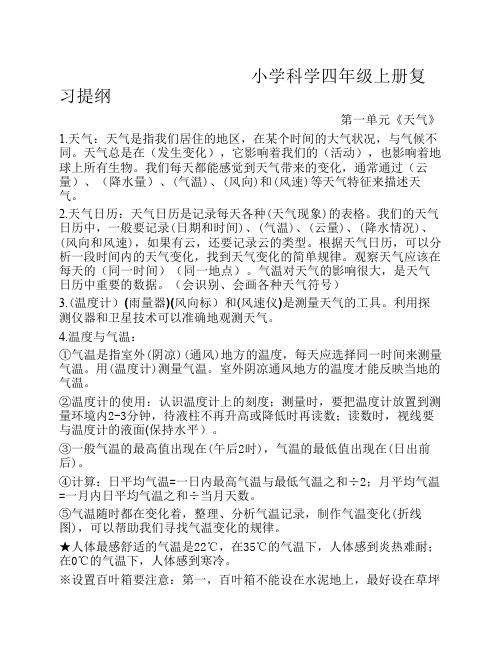 小学科学四年级上册复习提纲

第一单元《天气》

1.天气：天气是指我们居住的地区，在某个时间的大气状况，与气候不同。天气总是在（发生变化），它影响着我们的（活动），也影响着地球上所有生物。我们每天都能感觉到天气带来的变化，通常通过（云量）、（降水量）、(气温)、(风向)和(风速)等天气特征来描述天气。

2.天气日历：天气日历是记录每天各种(天气现象)的表格。我们的天气日历中，一般要记录(日期和时间)、(气温)、(云量)、(降水情况)、(风向和风速)，如果有云，还要记录云的类型。根据天气日历，可以分析一段时间内的天气变化，找到天气变化的简单规律。观察天气应该在每天的（同一时间）（同一地点）。气温对天气的影响很大，是天气日历中重要的数据。（会识别、会画各种天气符号）

3.(温度计）(雨量器)(风向标）和(风速仪)是测量天气的工具。利用探测仪器和卫星技术可以准确地观测天气。

4.温度与气温：

①气温是指室外(阴凉)(通风)地方的温度，每天应选择同一时间来测量气温。用(温度计)测量气温。室外阴凉通风地方的温度才能反映当地的气温。

②温度计的使用：认识温度计上的刻度；测量时，要把温度计放置到测量环境内2-3分钟，待液柱不再升高或降低时再读数；读数时，视线要与温度计的液面(保持水平）。

③一般气温的最高值出现在(午后2时)，气温的最低值出现在(日出前后)。

④计算：日平均气温=一日内最高气温与最低气温之和÷2；月平均气温=一月内日平均气温之和÷当月天数。

⑤气温随时都在变化着，整理、分析气温记录，制作气温变化(折线图)，可以帮助我们寻找气温变化的规律。

★人体最感舒适的气温是22℃，在35℃的气温下，人体感到炎热难耐；在0℃的气温下，人体感到寒冷。

※设置百叶箱要注意：第一，百叶箱不能设在水泥地上，最好设在草坪